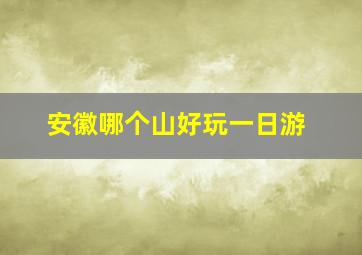 安徽哪个山好玩一日游